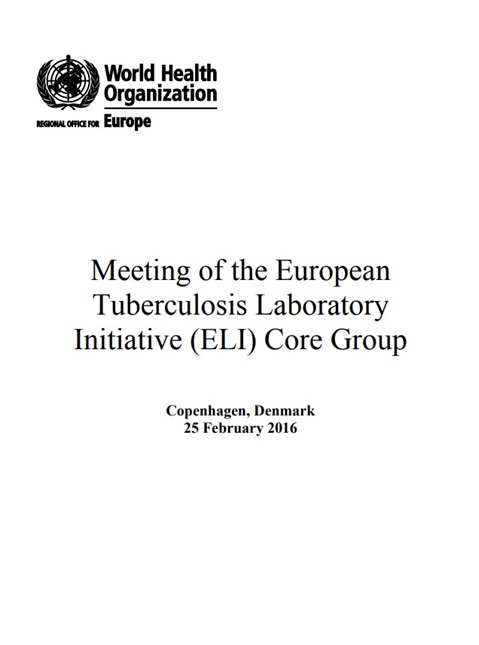 World Health Organization
REGIONAL OFFICE FOR Europe

Meeting of the European Tuberculosis Laboratory Initiative (ELI) Core Group

Copenhagen, Denmark
25 February 2016